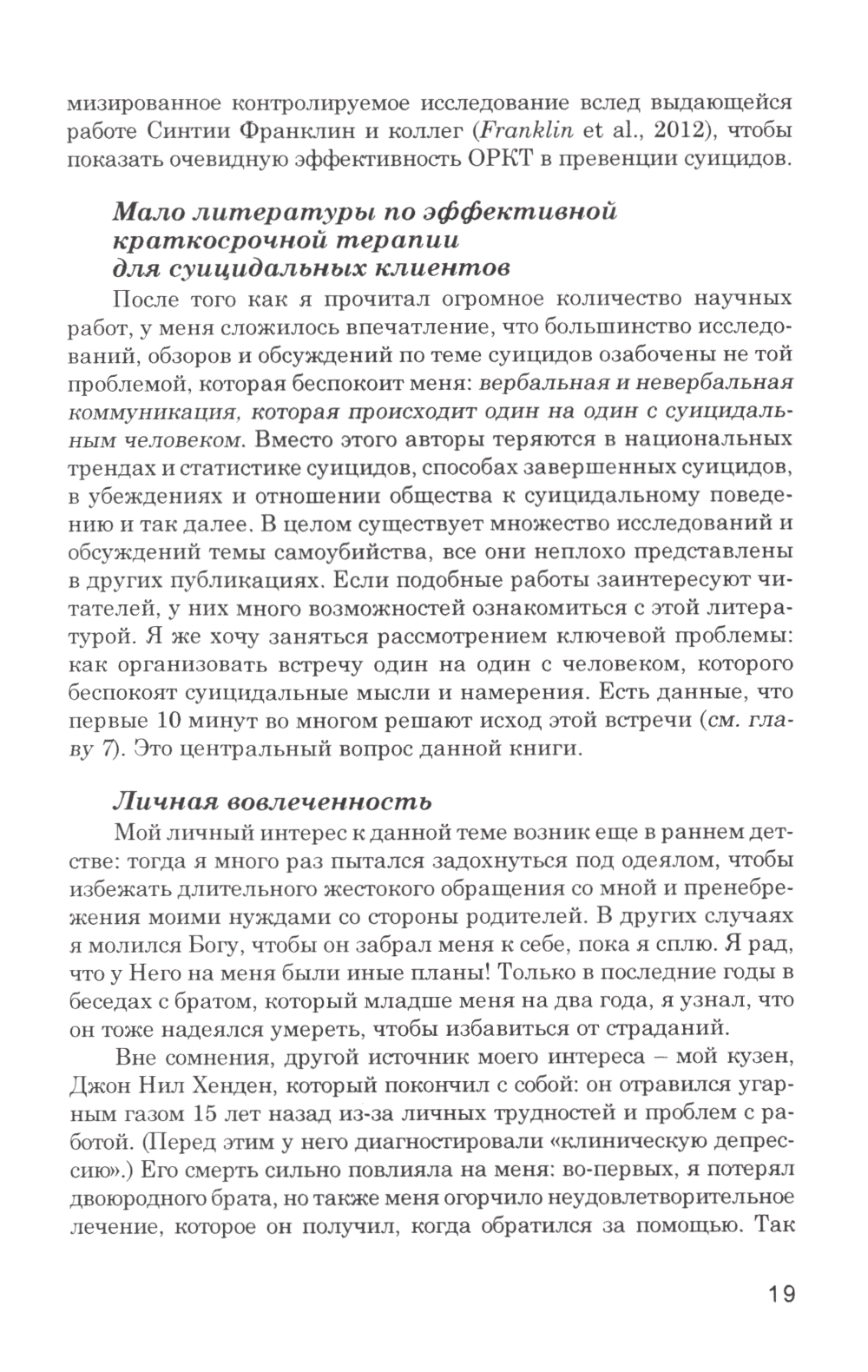 мизированное контролируемое исследование вслед выдающейся работе Синтии Франклин и коллег (Franklin et al., 2012), чтобы показать очевидную эффективность ОРКТ в превенции суицидов.

Мало литературы по эффективной краткосрочной терапии для суицидальных клиентов

После того как я прочитал огромное количество научных работ, у меня сложилось впечатление, что большинство исследований, обзоров и обсуждений по теме суицидов озабочены не той проблемой, которая беспокоит меня: вербальная и невербальная коммуникация, которая происходит один на один с суицидальным человеком. Вместо этого авторы теряются в национальных трендах и статистике суицидов, способах завершенных суицидов, в убеждениях и отношении общества к суицидальному поведению и так далее. В целом существует множество исследований и обсуждений темы самоубийства, все они неплохо представлены в других публикациях. Если подобные работы заинтересуют читателей, у них много возможностей ознакомиться с этой литературой. Я же хочу заняться рассмотрением ключевой проблемы: как организовать встречу один на один с человеком, которого беспокоят суицидальные мысли и намерения. Есть данные, что первые 10 минут во многом решают исход этой встречи (см. главу 7). Это центральный вопрос данной книги.

Личная вовлеченность

Мой личный интерес к данной теме возник еще в раннем детстве: тогда я много раз пытался задохнуться под одеялом, чтобы избежать длительного жестокого обращения со мной и пренебрежения моими нуждами со стороны родителей. В других случаях я молился Богу, чтобы он забрал меня к себе, пока я сплю. Я рад, что у Него на меня были иные планы! Только в последние годы в беседах с братом, который младше меня на два года, я узнал, что он тоже надеялся умереть, чтобы избавиться от страданий.

Вне сомнения, другой источник моего интереса – мой кузен, Джон Нил Хенден, который покончил с собой: он отравился угарным газом 15 лет назад из-за личных трудностей и проблем с работой. (Перед этим у него диагностировали «клиническую депрессию».) Его смерть сильно повлияла на меня: во-первых, я потерял двоюродного брата, но также меня огорчило неудовлетворительное лечение, которое он получил, когда обратился за помощью. Так

19